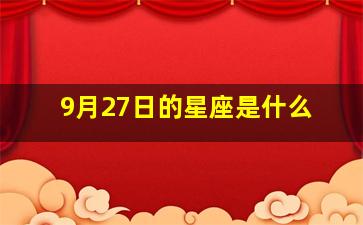 9月27日的星座是什么